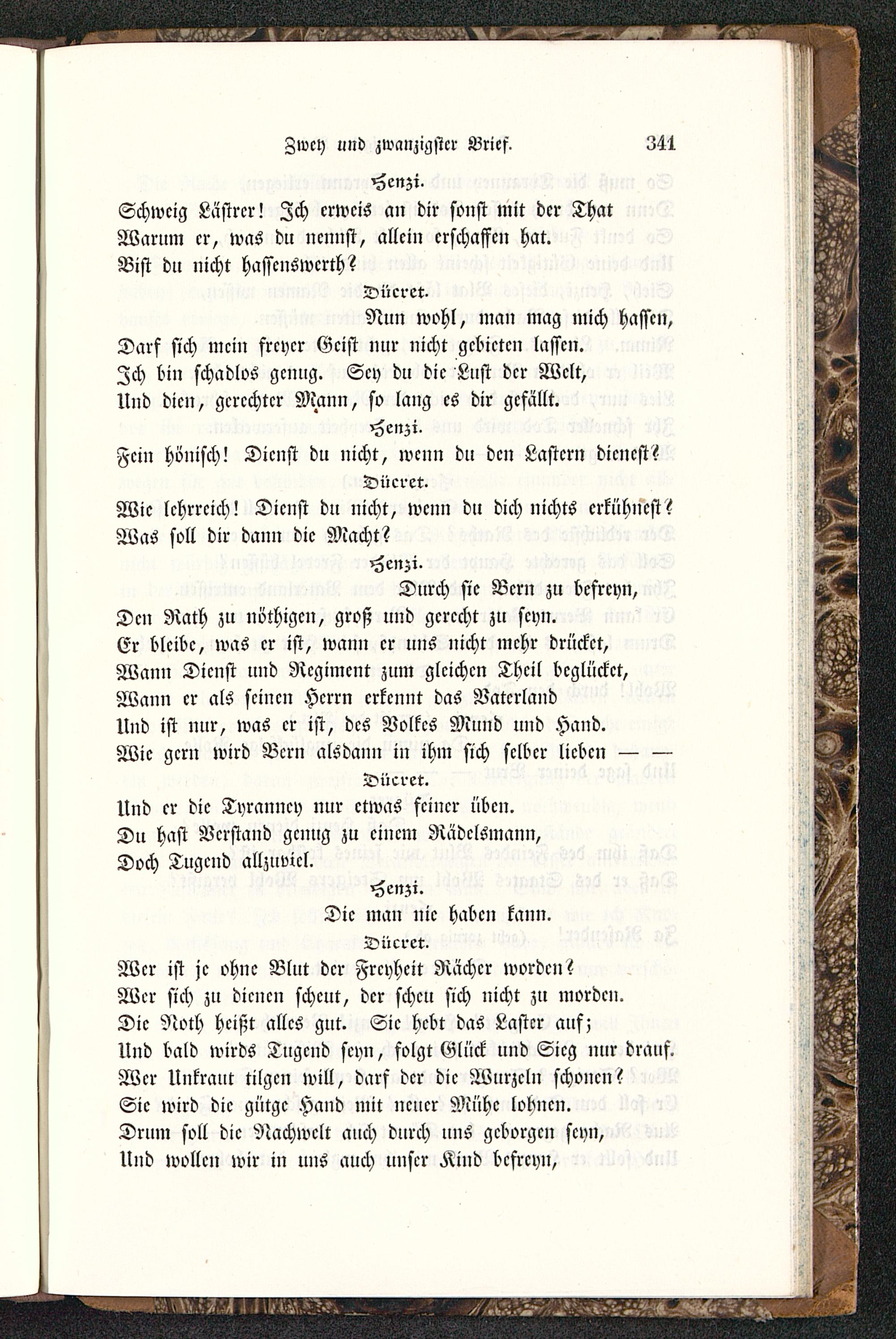 Zwey und zwanzigster Brief. 341

Henzi.
Schweig Lästrer! Ich erweis an dir sonst mit der That
Warum er, was du nennst, allein erschaffen hat.
Bist du nicht hassenswerth?

Dücret.
Nun wohl, man mag mich hassen,
Darf sich mein freyer Geist nur nicht gebieten lassen.
Ich bin schadlos genug. Sey du die Lust der Welt,
Und dien, gerechter Mann, so lang es dir gefällt.

Henzi.
Fein hönisch! Dienst du nicht, wenn du den Lastern dienest?

Dücret.
Wie lehrreich! Dienst du nicht, wenn du dich nichts erkühnest?
Was soll dir dann die Macht?

Henzi.
Durch sie Bern zu befreyn,
Den Rath zu nöthigen, groß und gerecht zu seyn.
Er bleibe, was er ist, wann er uns nicht mehr drücket,
Wann Dienst und Regiment zum gleichen Theil beglücket,
Wann er als seinen Herrn erkennt das Vaterland
Und ist nur, was er ist, des Volkes Mund und Hand.
Wie gern wird Bern alsdann in ihm sich selber lieben — —

Dücret.
Und er die Tyranney nur etwas feiner üben.
Du hast Verstand genug zu einem Rädelsmann,
Doch Tugend allzuviel.

Henzi.
Die man nie haben kann.

Dücret.
Wer ist je ohne Blut der Freyheit Rächer worden?
Wer sich zu dienen scheut, der scheu sich nicht zu morden.
Die Noth heißt alles gut. Sie hebt das Laster auf;
Und bald wirds Tugend seyn, folgt Glück und Sieg nur drauf.
Wer Unkraut tilgen will, darf der die Wurzeln schonen?
Sie wird die gütge Hand mit neuer Mühe lohnen.
Drum soll die Nachwelt auch durch uns geborgen seyn,
Und wollen wir in uns auch unser Kind befreyn,